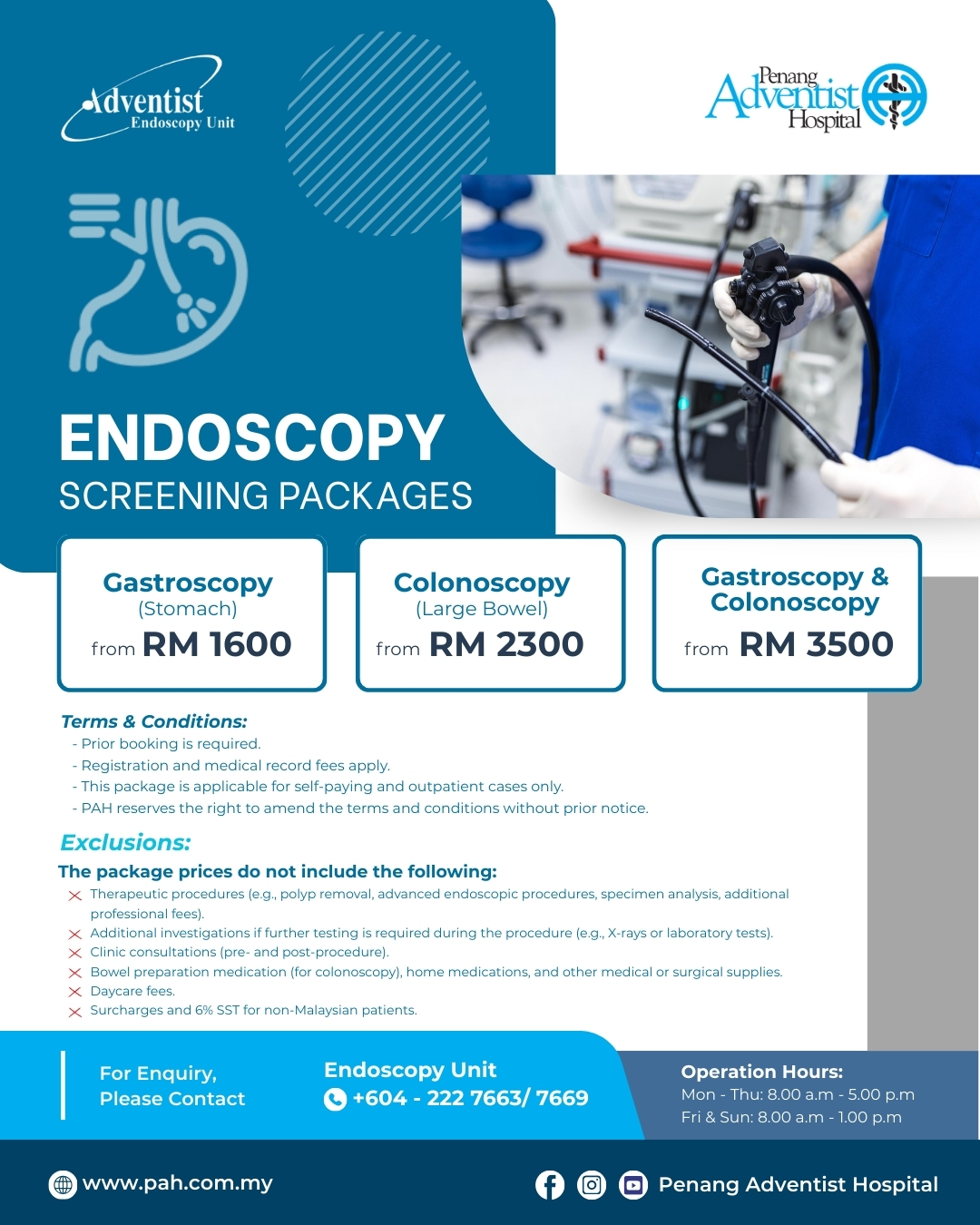 Adventist
Endoscopy Unit

Penang
Adventist
Hospital

ENDOSCOPY
SCREENING PACKAGES

Gastroscopy
(Stomach)
from RM 1600

Colonoscopy
(Large Bowel)
from RM 2300

Gastroscopy & Colonoscopy
from RM 3500

Terms & Conditions:
- Prior booking is required.
- Registration and medical record fees apply.
- This package is applicable for self-paying and outpatient cases only.
- PAH reserves the right to amend the terms and conditions without prior notice.

Exclusions:
The package prices do not include the following:
Therapeutic procedures (e.g., polyp removal, advanced endoscopic procedures, specimen analysis, additional professional fees).
Additional investigations if further testing is required during the procedure (e.g., X-rays or laboratory tests).
Clinic consultations (pre- and post-procedure).
Bowel preparation medication (for colonoscopy), home medications, and other medical or surgical supplies.
Daycare fees.
Surcharges and 6% SST for non-Malaysian patients.

For Enquiry,
Please Contact

Endoscopy Unit
+604 - 222 7663/ 7669

Operation Hours:
Mon - Thu: 8.00 a.m - 5.00 p.m
Fri & Sun: 8.00 a.m - 1.00 p.m

www.pah.com.my

Penang Adventist Hospital